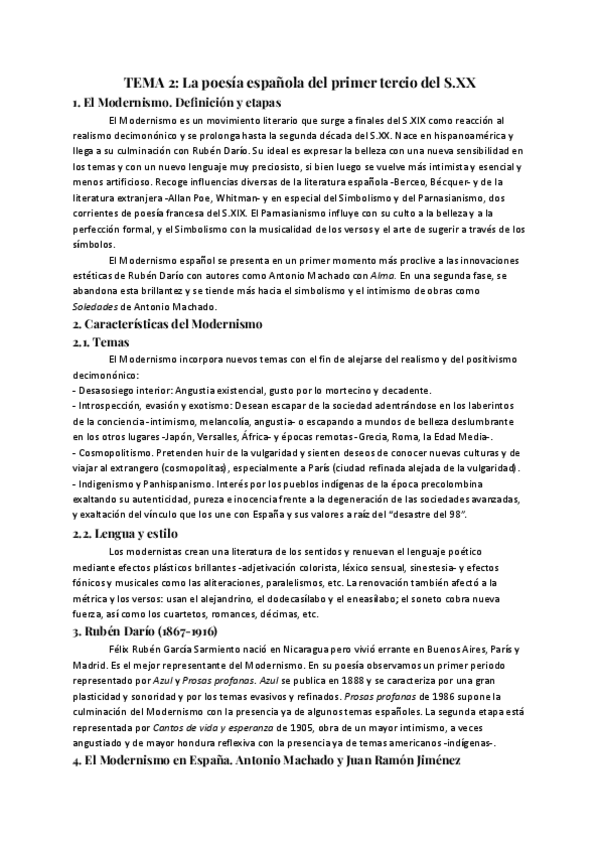 TEMA 2: La poesía española del primer tercio del S.XX

1. El Modernismo. Definición y etapas

El Modernismo es un movimiento literario que surge a finales del S.XIX como reacción al realismo decimonónico y se prolonga hasta la segunda década del S.XX. Nace en hispanoamérica y llega a su culminación con Rubén Darío. Su ideal es expresar la belleza con una nueva sensibilidad en los temas y con un nuevo lenguaje muy preciosisto, si bien luego se vuelve más intimista y esencial y menos artificioso. Recoge influencias diversas de la literatura española -Berceo, Bécquer- y de la literatura extranjera -Allan Poe, Whitman- y en especial del Simbolismo y del Parnasianismo, dos corrientes de poesía francesa del S.XIX. El Parnasianismo influye con su culto a la belleza y a la perfección formal, y el Simbolismo con la musicalidad de los versos y el arte de sugerir a través de los símbolos.

El Modernismo español se presenta en un primer momento más proclive a las innovaciones estéticas de Rubén Darío con autores como Antonio Machado con Alma. En una segunda fase, se abandona esta brillantez y se tiende más hacia el simbolismo y el intimismo de obras como Soledades de Antonio Machado.

2. Características del Modernismo

2.1. Temas

El Modernismo incorpora nuevos temas con el fin de alejarse del realismo y del positivismo decimonónico:
- Desasosiego interior: Angustia existencial, gusto por lo mortecino y decadente.
- Introspección, evasión y exotismo: Desean escapar de la sociedad adentrándose en los laberintos de la conciencia -intimismo, melancolía, angustia- o escapando a mundos de belleza deslumbrante en los otros lugares -Japón, Versalles, África- y épocas remotas -Grecia, Roma, la Edad Media-.
- Cosmopolitismo. Pretenden huir de la vulgaridad y sienten deseos de conocer nuevas culturas y de viajar al extrangero (cosmopolitas), especialmente a París (ciudad refinada alejada de la vulgaridad).
- Indigenismo y Panhispanismo. Interés por los pueblos indígenas de la época precolombina exaltando su autenticidad, pureza e inocencia frente a la degeneración de las sociedades avanzadas, y exaltación del vínculo que los une con España y sus valores a raíz del "desastre del 98".

2.2. Lengua y estilo

Los modernistas crean una literatura de los sentidos y renuevan el lenguaje poético mediante efectos plásticos brillantes -adjetivación colorista, léxico sensual, sinestesia- y efectos fónicos y musicales como las aliteraciones, paralelismos, etc. La renovación también afectó a la métrica y los versos: usan el alejandrino, el dodecasílabo y el eneasílabo; el soneto cobra nueva fuerza, así como los cuartetos, romances, décimas, etc.

3. Rubén Darío (1867-1916)

Félix Rubén García Sarmiento nació en Nicaragua pero vivió errante en Buenos Aires, París y Madrid. Es el mejor representante del Modernismo. En su poesía observamos un primer periodo representado por Azul y Prosas profanas. Azul se publica en 1888 y se caracteriza por una gran plasticidad y sonoridad y por los temas evasivos y refinados. Prosas profanas de 1986 supone la culminación del Modernismo con la presencia ya de algunos temas españoles. La segunda etapa está representada por Cantos de vida y esperanza de 1905, obra de un mayor intimismo, a veces angustiado y de mayor hondura reflexiva con la presencia ya de temas americanos -indígenas-.

4. El Modernismo en España. Antonio Machado y Juan Ramón Jiménez